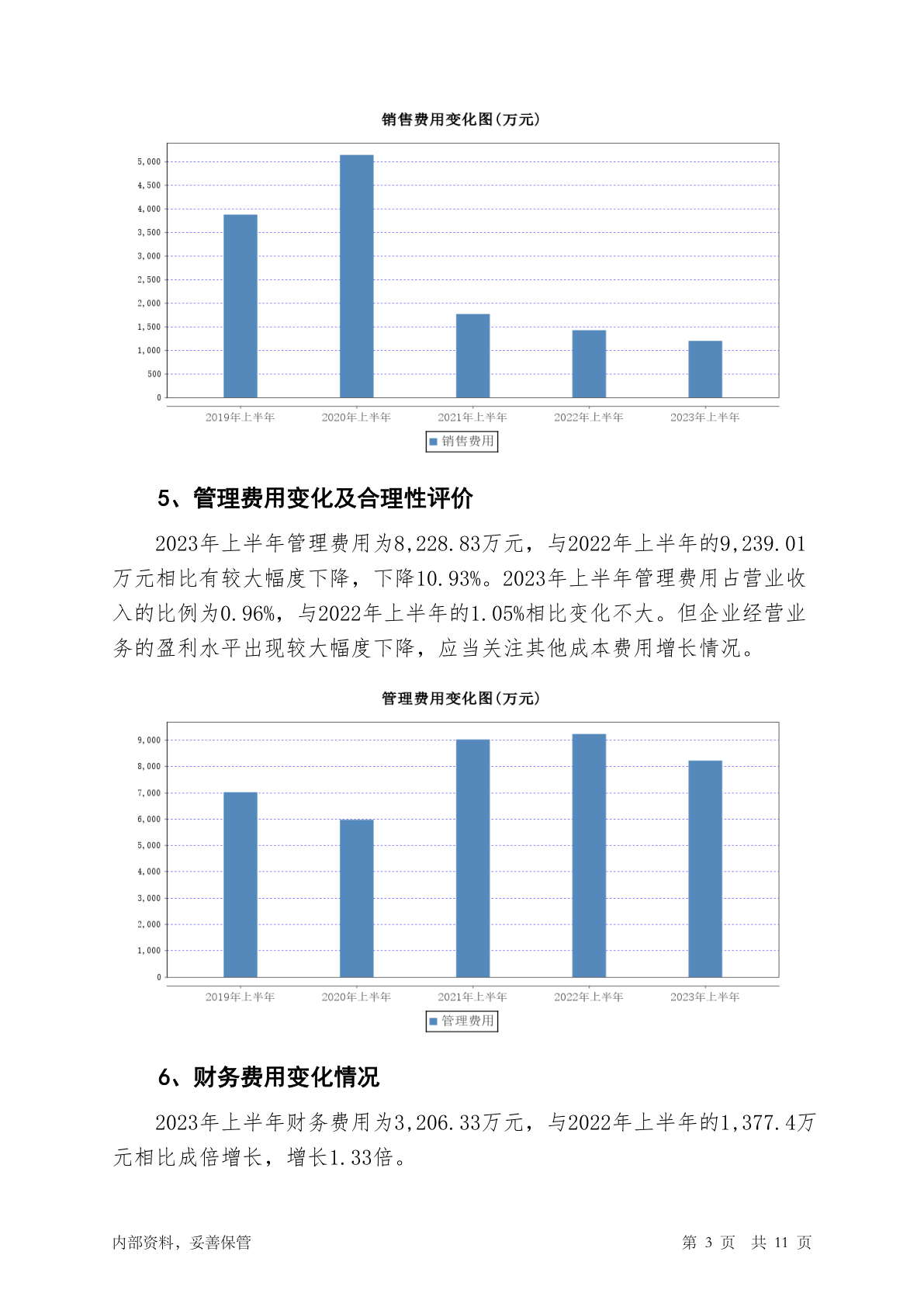 销售费用变化图(万元)

5,000
4,500
4,000
3,500
3,000
2,500
2,000
1,500
1,000
500
0

2019年上半年 2020年上半年 2021年上半年 2022年上半年 2023年上半年

销售费用

5、管理费用变化及合理性评价

2023年上半年管理费用为8,228.83万元，与2022年上半年的9,239.01万元相比有较大幅度下降，下降10.93%。2023年上半年管理费用占营业收入的比例为0.96%，与2022年上半年的1.05%相比变化不大。但企业经营业务的盈利水平出现较大幅度下降，应当关注其他成本费用增长情况。

管理费用变化图(万元)

9,000
8,000
7,000
6,000
5,000
4,000
3,000
2,000
1,000
0

2019年上半年 2020年上半年 2021年上半年 2022年上半年 2023年上半年

管理费用

6、财务费用变化情况

2023年上半年财务费用为3,206.33万元，与2022年上半年的1,377.4万元相比成倍增长，增长1.33倍。

内部资料，妥善保管

第 3 页 共 11 页